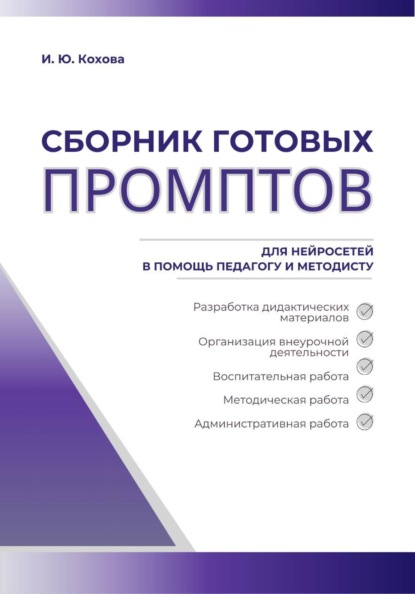 И. Ю. Кохова

СБОРНИК ГОТОВЫХ ПРОМПТОВ

ДЛЯ НЕЙРОСЕТЕЙ
В ПОМОЩЬ ПЕДАГОГУ И МЕТОДИСТУ

Разработка дидактических материалов

Организация внеурочной деятельности

Воспитательная работа

Методическая работа

Административная работа